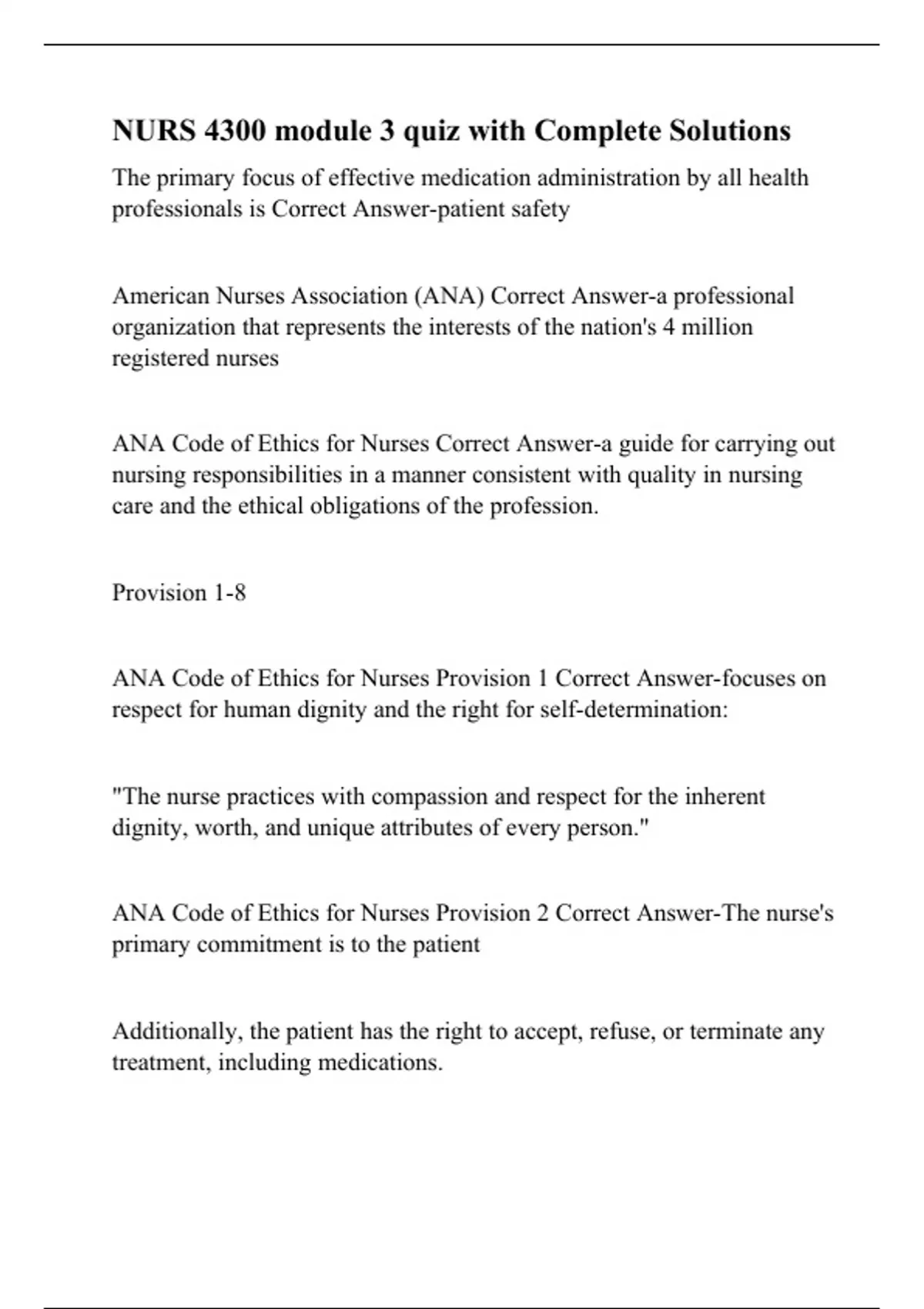 NURS 4300 module 3 quiz with Complete Solutions

The primary focus of effective medication administration by all health professionals is Correct Answer-patient safety

American Nurses Association (ANA) Correct Answer-a professional organization that represents the interests of the nation's 4 million registered nurses

ANA Code of Ethics for Nurses Correct Answer-a guide for carrying out nursing responsibilities in a manner consistent with quality in nursing care and the ethical obligations of the profession.

Provision 1-8

ANA Code of Ethics for Nurses Provision 1 Correct Answer-focuses on respect for human dignity and the right for self-determination:

"The nurse practices with compassion and respect for the inherent dignity, worth, and unique attributes of every person."

ANA Code of Ethics for Nurses Provision 2 Correct Answer-The nurse's primary commitment is to the patient

Additionally, the patient has the right to accept, refuse, or terminate any treatment, including medications.